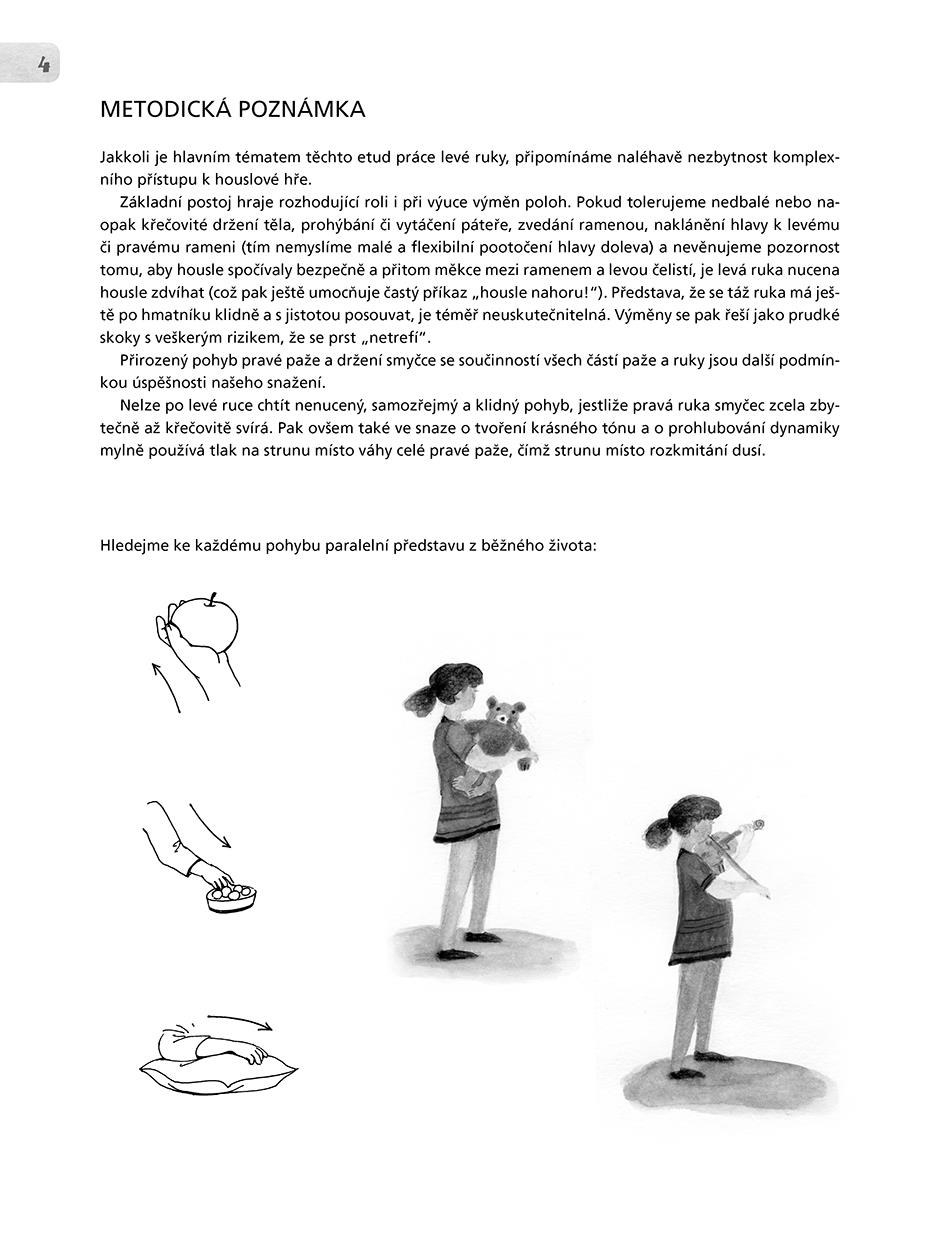 4

METODICKÁ POZNÁMKA

Jakkoli je hlavním tématem těchto etud práce levé ruky, připomínáme naléhavě nezbytnost komplexního přístupu k houslové hře.

Základní postoj hraje rozhodující roli i při výuce výměn poloh. Pokud tolerujeme nedbalé nebo naopak křečovité držení těla, prohýbání či vytáčení páteře, zvedání ramenou, naklánění hlavy k levému či pravému rameni (tím nemyslíme malé a flexibilní pootočení hlavy doleva) a nevěnujeme pozornost tomu, aby housle spočívaly bezpečně a přitom měkce mezi ramenem a levou čelistí, je levá ruka nucena housle zdvíhat (což pak ještě umocňuje častý příkaz „housle nahoru!“). Představa, že se táž ruka má ještě po hmatníku klidně a s jistotou posouvat, je téměř neuskutečnitelná. Výměny se pak řeší jako prudké skoky s veškerým rizikem, že se prst „netrefí“.

Přirozený pohyb pravé paže a držení smyčce se součinností všech částí paže a ruky jsou další podmínkou úspěšnosti našeho snažení.

Nelze po levé ruce chtít nenucený, samozřejmý a klidný pohyb, jestliže pravá ruka smyčec zcela zbytečně až křečovitě svírá. Pak ovšem také ve snaze o tvoření krásného tónu a o prohlubování dynamiky mylně používá tlak na strunu místo váhy celé pravé paže, čímž strunu místo rozkmitání dusí.

Hledejme ke každému pohybu paralelní představu z běžného života: